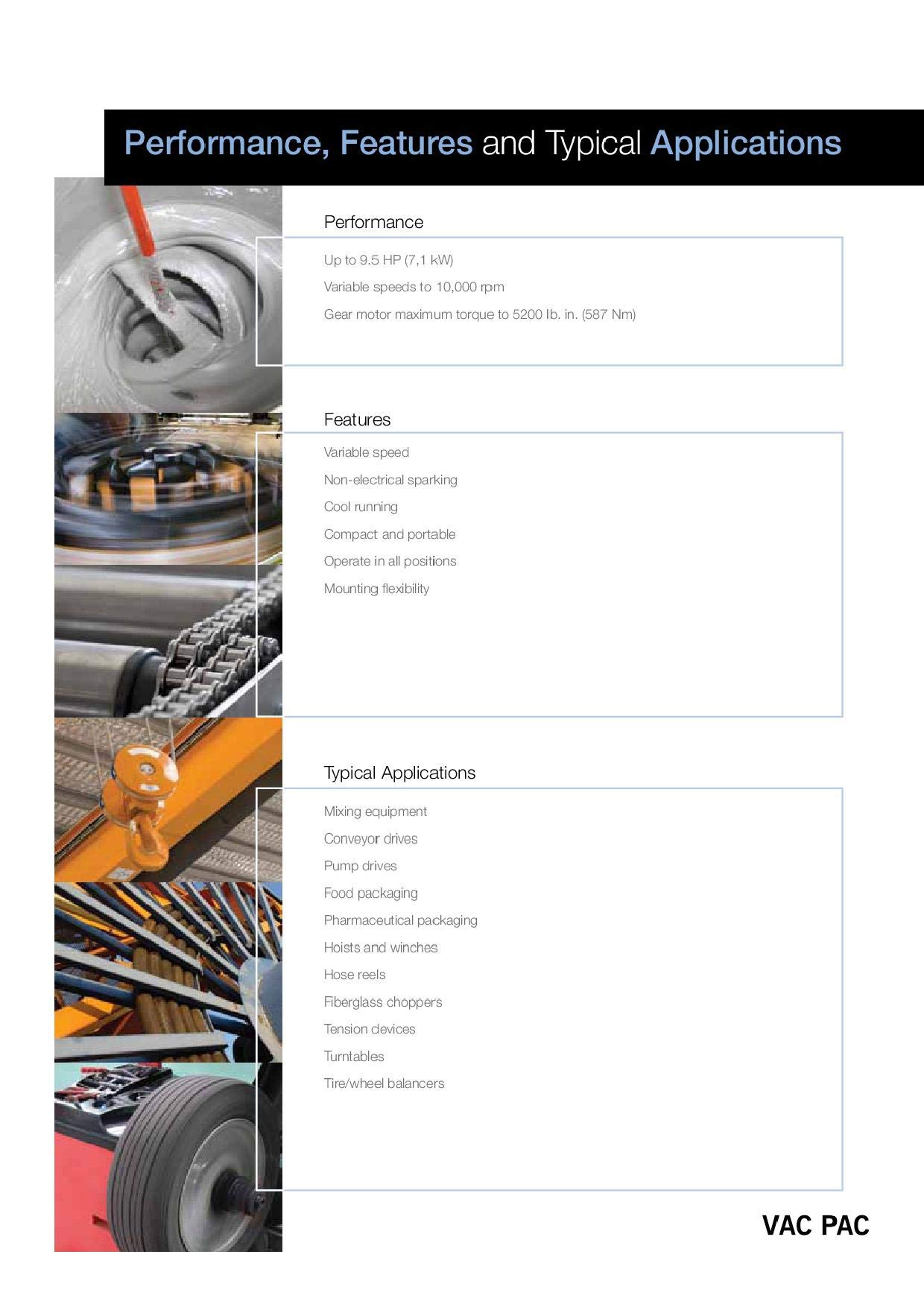 Performance, Features and Typical Applications

Performance

Up to 9.5 HP (7,1 kW)

Variable speeds to 10,000 rpm

Gear motor maximum torque to 5200 lb. in. (587 Nm)

Features

Variable speed

Non-electrical sparking

Cool running

Compact and portable

Operate in all positions

Mounting flexibility

Typical Applications

Mixing equipment

Conveyor drives

Pump drives

Food packaging

Pharmaceutical packaging

Hoists and winches

Hose reels

Fiberglass choppers

Tension devices

Turntables

Tire/wheel balancers

VAC PAC